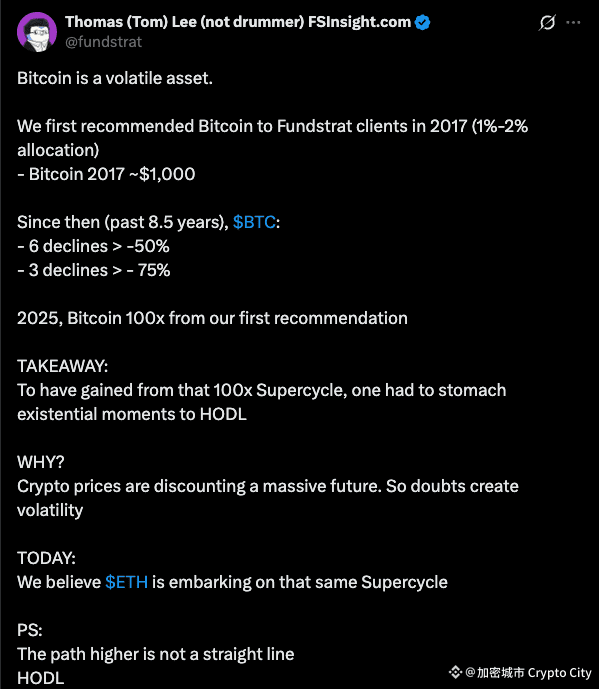 Thomas (Tom) Lee (not drummer) FSInsight.com
@fundstrat

Bitcoin is a volatile asset.

We first recommended Bitcoin to Fundstrat clients in 2017 (1%-2% allocation)
- Bitcoin 2017 ~$1,000

Since then (past 8.5 years), $BTC:
- 6 declines > -50%
- 3 declines > - 75%

2025, Bitcoin 100x from our first recommendation

TAKEAWAY:
To have gained from that 100x Supercycle, one had to stomach existential moments to HODL

WHY?
Crypto prices are discounting a massive future. So doubts create volatility

TODAY:
We believe $ETH is embarking on that same Supercycle

PS:
The path higher is not a straight line
HODL

@加密城市 Crypto City